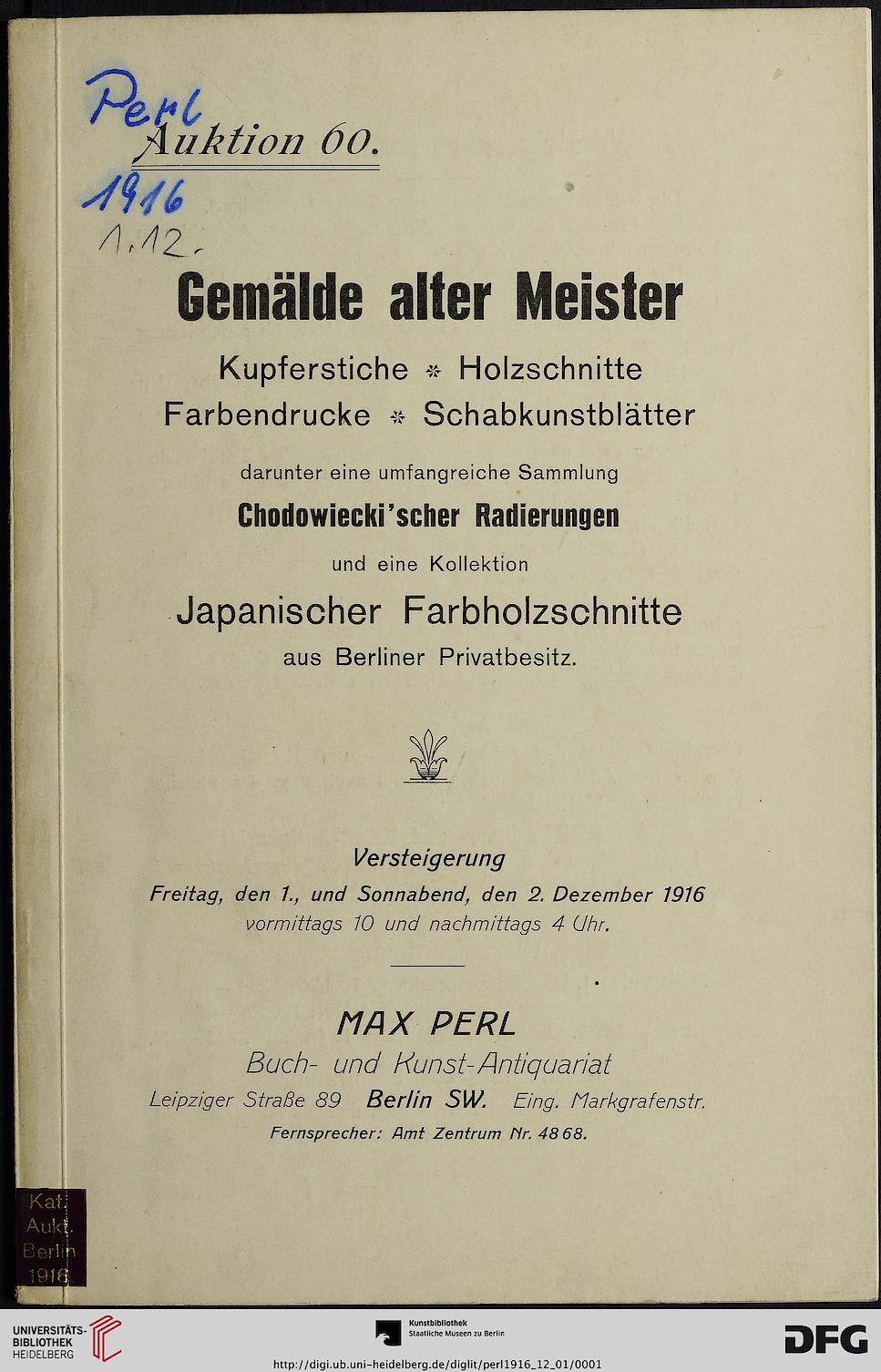 Perl
Auktion 60.
1916
1.12.

Gemälde alter Meister

Kupferstiche * Holzschnitte
Farbendrucke * Schabkunstblätter

darunter eine umfangreiche Sammlung

Chodowiecki'scher Radierungen

und eine Kollektion

Japanischer Farbholzschnitte

aus Berliner Privatbesitz.

Versteigerung
Freitag, den 1., und Sonnabend, den 2. Dezember 1916
vormittags 10 und nachmittags 4 Uhr.

MAX PERL
Buch- und Kunst-Antiquariat
Leipziger Straße 89 Berlin SW. Eing. Markgrafenstr.
Fernsprecher: Amt Zentrum Nr. 4868.

Kat. Aukt. Berlin 1916

UNIVERSITÄTS-BIBLIOTHEK HEIDELBERG

Kunstbibliothek Staatliche Museen zu Berlin

DFG

http://digi.ub.uni-heidelberg.de/diglit/perl1916_12_01/0001